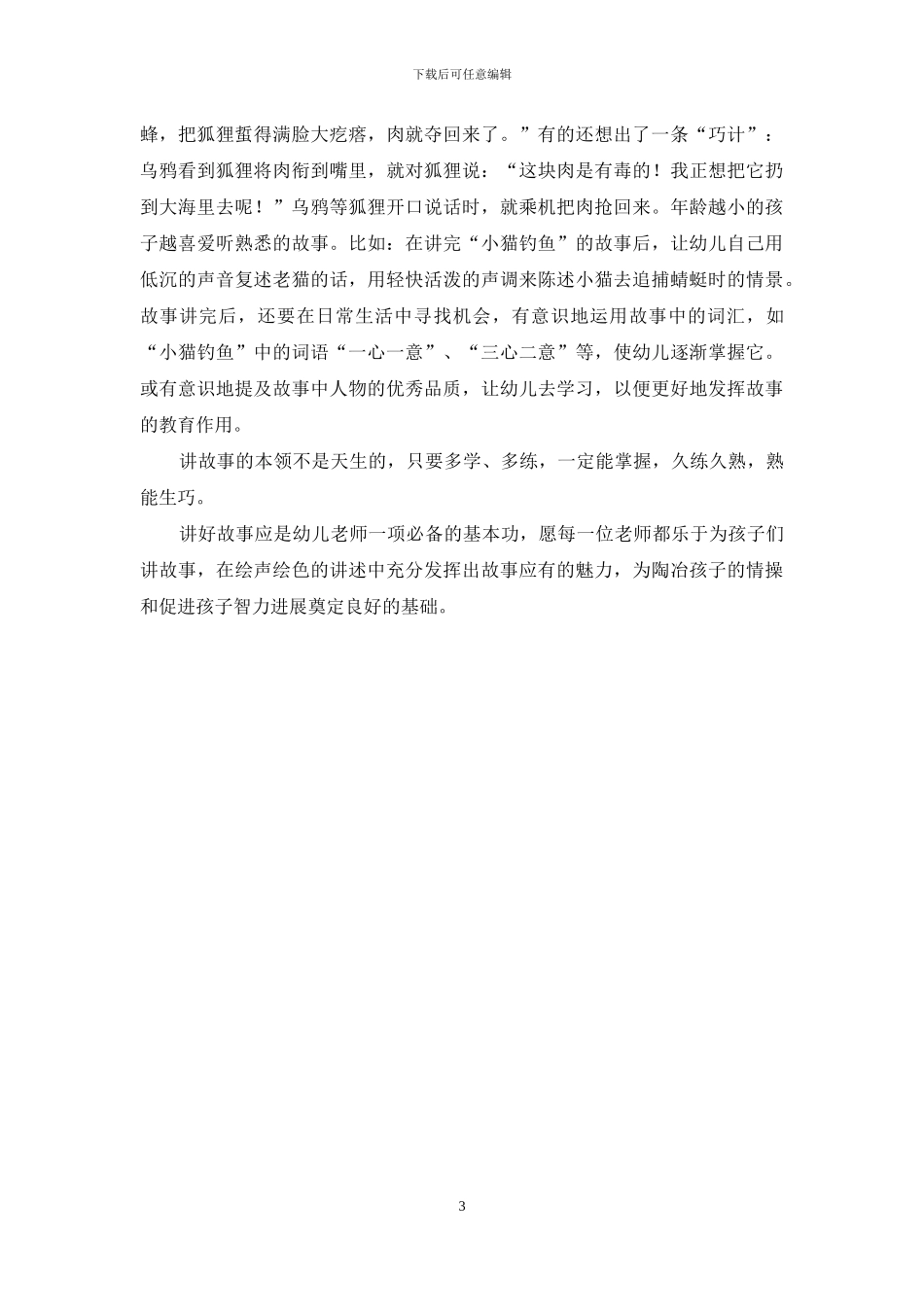 下载后可任意编辑

蜂，把狐狸蜇得满脸大疙瘩，肉就夺回来了。”有的还想出了一条“巧计”：乌鸦看到狐狸将肉衔到嘴里，就对狐狸说：“这块肉是有毒的！我正想把它扔到大海里去呢！”乌鸦等狐狸开口说话时，就乘机把肉抢回来。年龄越小的孩子越喜爱听熟悉的故事。比如：在讲完“小猫钓鱼”的故事后，让幼儿自己用低沉的声音复述老猫的话，用轻快活泼的声调来陈述小猫去追捕蜻蜓时的情景。故事讲完后，还要在日常生活中寻找机会，有意识地运用故事中的词汇，如“小猫钓鱼”中的词语“一心一意”、“三心二意”等，使幼儿逐渐掌握它。或有意识地提及故事中人物的优秀品质，让幼儿去学习，以便更好地发挥故事的教育作用。

讲故事的本领不是天生的，只要多学、多练，一定能掌握，久练久熟，熟能生巧。

讲好故事应是幼儿老师一项必备的基本功，愿每一位老师都乐于为孩子们讲故事，在绘声绘色的讲述中充分发挥出故事应有的魅力，为陶冶孩子的情操和促进孩子智力进展奠定良好的基础。

3